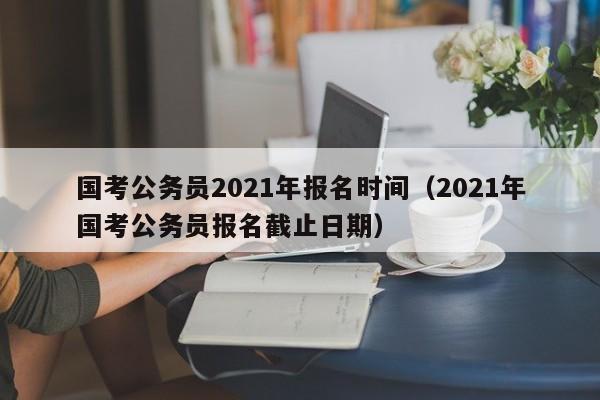 国考公务员2021年报名时间（2021年国考公务员报名截止日期）